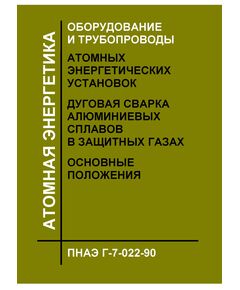 АТОМНАЯ ЭНЕРГЕТИКА

ОБОРУДОВАНИЕ И ТРУБОПРОВОДЫ

АТОМНЫХ ЭНЕРГЕТИЧЕСКИХ УСТАНОВОК

ДУГОВАЯ СВАРКА АЛЮМИНИЕВЫХ СПЛАВОВ В ЗАЩИТНЫХ ГАЗАХ

ОСНОВНЫЕ ПОЛОЖЕНИЯ

ПНАЭ Г-7-022-90